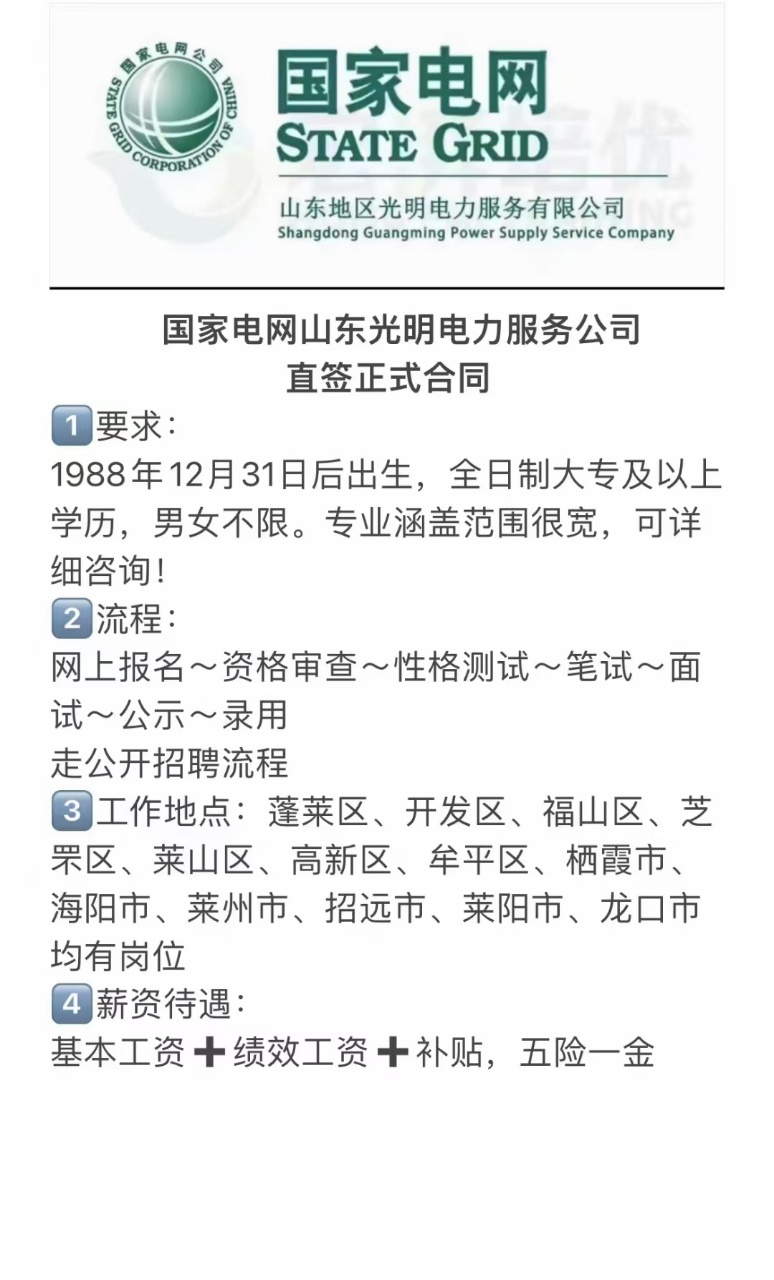 国家电网公司
STATE GRID CORPORATION OF CHINA

国家电网
STATE GRID
山东地区光明电力服务有限公司
Shangdong Guangming Power Supply Service Company

国家电网山东光明电力服务公司
直签正式合同

1️⃣要求：
1988年12月31日后出生，全日制大专及以上学历，男女不限。专业涵盖范围很宽，可详细咨询！
2️⃣流程：
网上报名～资格审查～性格测试～笔试～面试～公示～录用
走公开招聘流程
3️⃣工作地点：蓬莱区、开发区、福山区、芝罘区、莱山区、高新区、牟平区、栖霞市、海阳市、莱州市、招远市、莱阳市、龙口市均有岗位
4️⃣薪资待遇：
基本工资➕绩效工资➕补贴，五险一金